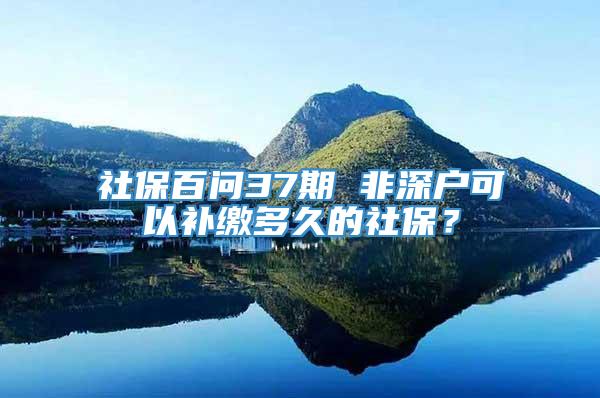 社保百问37期 非深户可以补缴多久的社保？